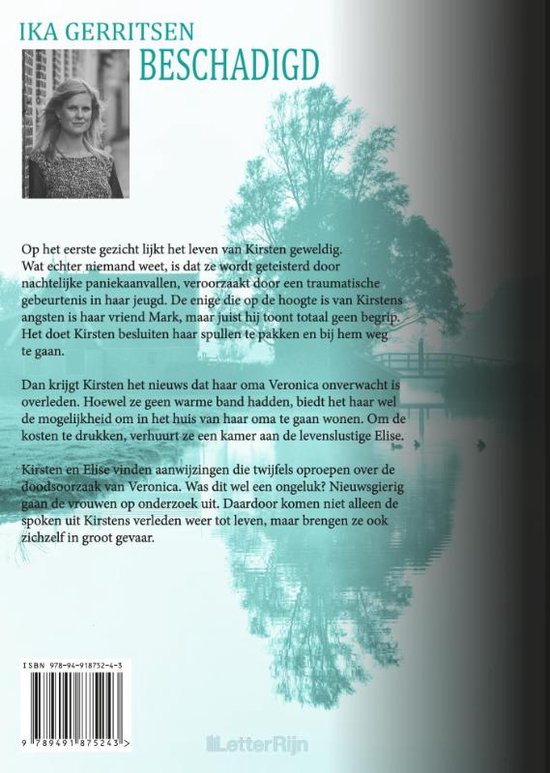 IKA GERRITSEN
BESCHADIGD

Op het eerste gezicht lijkt het leven van Kirsten geweldig. Wat echter niemand weet, is dat ze wordt geteisterd door nachtelijke paniekaanvallen, veroorzaakt door een traumatische gebeurtenis in haar jeugd. De enige die op de hoogte is van Kirstens angsten is haar vriend Mark, maar juist hij toont totaal geen begrip. Het doet Kirsten besluiten haar spullen te pakken en bij hem weg te gaan.

Dan krijgt Kirsten het nieuws dat haar oma Veronica onverwacht is overleden. Hoewel ze geen warme band hadden, biedt het haar wel de mogelijkheid om in het huis van haar oma te gaan wonen. Om de kosten te drukken, verhuurt ze een kamer aan de levenslustige Elise.

Kirsten en Elise vinden aanwijzingen die twijfels oproepen over de doodsoorzaak van Veronica. Was dit wel een ongeluk? Nieuwsgierig gaan de vrouwen op onderzoek uit. Daardoor komen niet alleen de spoken uit Kirstens verleden weer tot leven, maar brengen ze ook zichzelf in groot gevaar.

ISBN 978-94-918752-4-3

9 789491 875243 >

LetterRijn